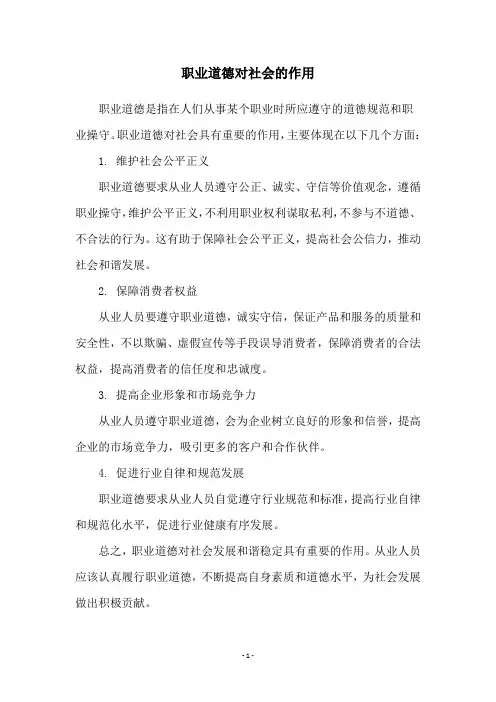 职业道德对社会的作用

职业道德是指在人们从事某个职业时所应遵守的道德规范和职业操守。职业道德对社会具有重要的作用，主要体现在以下几个方面：

1. 维护社会公平正义

职业道德要求从业人员遵守公正、诚实、守信等价值观念，遵循职业操守，维护公平正义，不利用职业权利谋取私利，不参与不道德、不合法的行为。这有助于保障社会公平正义，提高社会公信力，推动社会和谐发展。

2. 保障消费者权益

从业人员要遵守职业道德，诚实守信，保证产品和服务的质量和安全性，不以欺骗、虚假宣传等手段误导消费者，保障消费者的合法权益，提高消费者的信任度和忠诚度。

3. 提高企业形象和市场竞争力

从业人员遵守职业道德，会为企业树立良好的形象和信誉，提高企业的市场竞争力，吸引更多的客户和合作伙伴。

4. 促进行业自律和规范发展

职业道德要求从业人员自觉遵守行业规范和标准，提高行业自律和规范化水平，促进行业健康有序发展。

总之，职业道德对社会发展和谐稳定具有重要的作用。从业人员应该认真履行职业道德，不断提高自身素质和道德水平，为社会发展做出积极贡献。

- 1 -